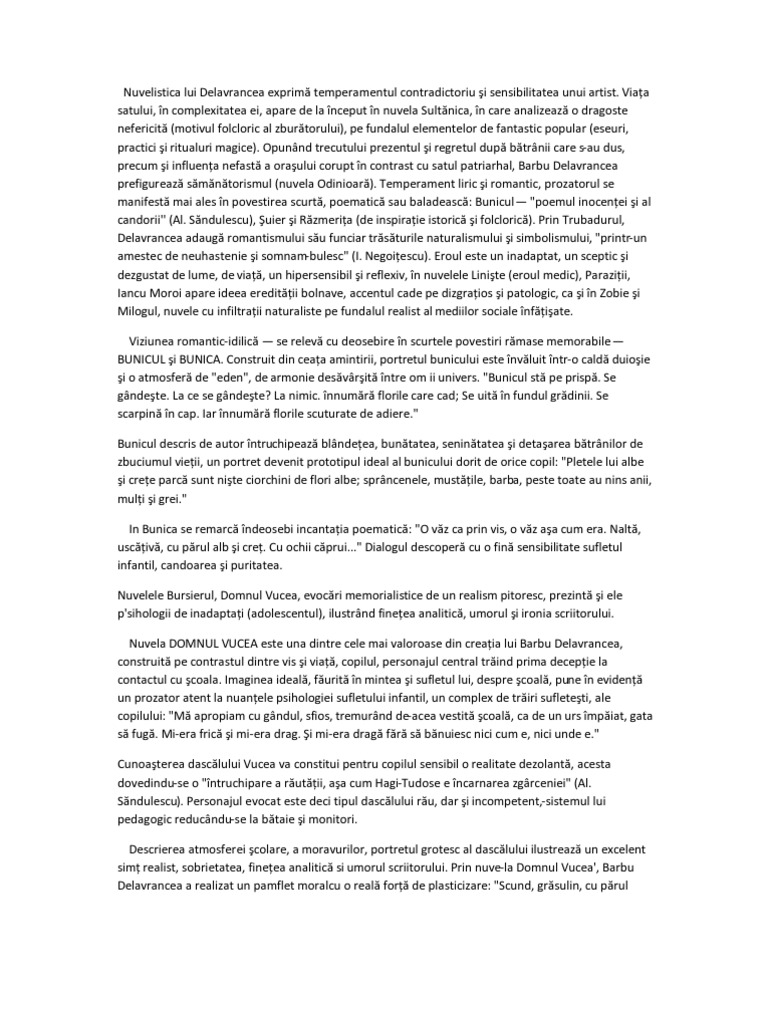 Nuvelistica lui Delavrancea exprimă temperamentul contradictoriu şi sensibilitatea unui artist. Viaţa satului, în complexitatea ei, apare de la început în nuvela Sultănica, în care analizează o dragoste nefericită (motivul folcloric al zburătorului), pe fundalul elementelor de fantastic popular (eseuri, practici şi ritualuri magice). Opunând trecutului prezentul şi regretul după bătrânii care s-au dus, precum şi influenţa nefastă a oraşului corupt în contrast cu satul patriarhal, Barbu Delavrancea prefigurează sămănătorismul (nuvela Odinioară). Temperament liric şi romantic, prozatorul se manifestă mai ales în povestirea scurtă, poematică sau baladească: Bunicul — "poemul inocenţei şi al candorii" (Al. Săndulescu), Şuier şi Răzmeriţa (de inspiraţie istorică şi folclorică). Prin Trubadurul, Delavrancea adaugă romantismului său funciar trăsăturile naturalismului şi simbolismului, "printr-un amestec de neuhastenie şi somnam-bulesc" (I. Negoiţescu). Eroul este un inadaptat, un sceptic şi dezgustat de lume, de viaţă, un hipersensibil şi reflexiv, în nuvelele Linişte (eroul medic), Paraziţii, Iancu Moroi apare ideea eredităţii bolnave, accentul cade pe dizgraţios şi patologic, ca şi în Zobie şi Milogul, nuvele cu infiltraţii naturaliste pe fundalul realist al mediilor sociale înfăţişate.

Viziunea romantic-idilică — se relevă cu deosebire în scurtele povestiri rămase memorabile — BUNICUL şi BUNICA. Construit din ceaţa amintirii, portretul bunicului este învăluit într-o caldă duioşie şi o atmosferă de "eden", de armonie desăvârşită între om ii univers. "Bunicul stă pe prispă. Se gândeşte. La ce se gândeşte? La nimic. înnumără florile care cad; Se uită în fundul grădinii. Se scarpină în cap. Iar înnumără florile scuturate de adiere."

Bunicul descris de autor întruchipează blândeţea, bunătatea, seninătatea şi detaşarea bătrânilor de zbuciumul vieţii, un portret devenit prototipul ideal al bunicului dorit de orice copil: "Pletele lui albe şi creţe parcă sunt nişte ciorchini de flori albe; sprâncenele, mustăţile, barba, peste toate au nins anii, mulţi şi grei."

In Bunica se remarcă îndeosebi incantaţia poematică: "O văz ca prin vis, o văz aşa cum era. Naltă, uscăţivă, cu părul alb şi creţ. Cu ochii căprui..." Dialogul descoperă cu o fină sensibilitate sufletul infantil, candoarea şi puritatea.

Nuvelele Bursierul, Domnul Vucea, evocări memorialistice de un realism pitoresc, prezintă şi ele p'sihologii de inadaptaţi (adolescentul), ilustrând fineţea analitică, umorul şi ironia scriitorului.

Nuvela DOMNUL VUCEA este una dintre cele mai valoroase din creaţia lui Barbu Delavrancea, construită pe contrastul dintre vis şi viaţă, copilul, personajul central trăind prima decepţie la contactul cu şcoala. Imaginea ideală, făurită în mintea şi sufletul lui, despre şcoală, pune în evidenţă un prozator atent la nuanţele psihologiei sufletului infantil, un complex de trăiri sufleteşti, ale copilului: "Mă apropiam cu gândul, sfios, tremurând de-acea vestită şcoală, ca de un urs împăiat, gata să fugă. Mi-era frică şi mi-era drag. Şi mi-era dragă fără să bănuiesc nici cum e, nici unde e."

Cunoaşterea dascălului Vucea va constitui pentru copilul sensibil o realitate dezolantă, acesta dovedindu-se o "întruchipare a răutăţii, aşa cum Hagi-Tudose e încarnarea zgârceniei" (Al. Săndulescu). Personajul evocat este deci tipul dascălului rău, dar şi incompetent,-sistemul lui pedagogic reducându-se la bătaie şi monitori.

Descrierea atmosferei şcolare, a moravurilor, portretul grotesc al dascălului ilustrează un excelent simţ realist, sobrietatea, fineţea analitică si umorul scriitorului. Prin nuve-la Domnul Vucea', Barbu Delavrancea a realizat un pamflet moralcu o reală forţă de plasticizare: "Scund, grăsulin, cu părul